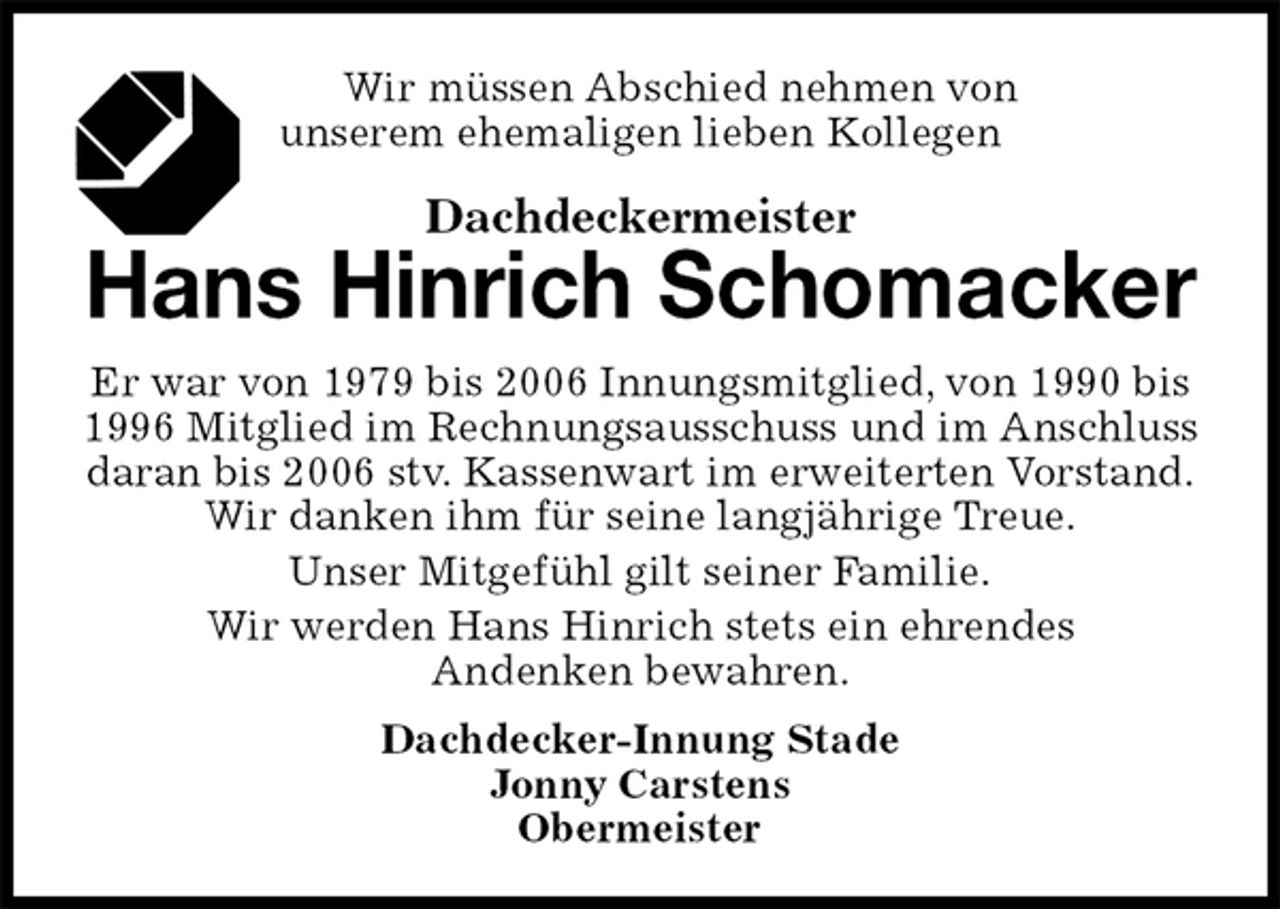 Wir müssen Abschied nehmen von unserem ehemaligen lieben Kollegen

Dachdeckermeister
Hans Hinrich Schomacker

Er war von 1979 bis 2006 Innungsmitglied, von 1990 bis 1996 Mitglied im Rechnungsausschuss und im Anschluss daran bis 2006 stv. Kassenwart im erweiterten Vorstand. Wir danken ihm für seine langjährige Treue.

Unser Mitgefühl gilt seiner Familie.

Wir werden Hans Hinrich stets ein ehrendes Andenken bewahren.

Dachdecker-Innung Stade
Jonny Carstens
Obermeister